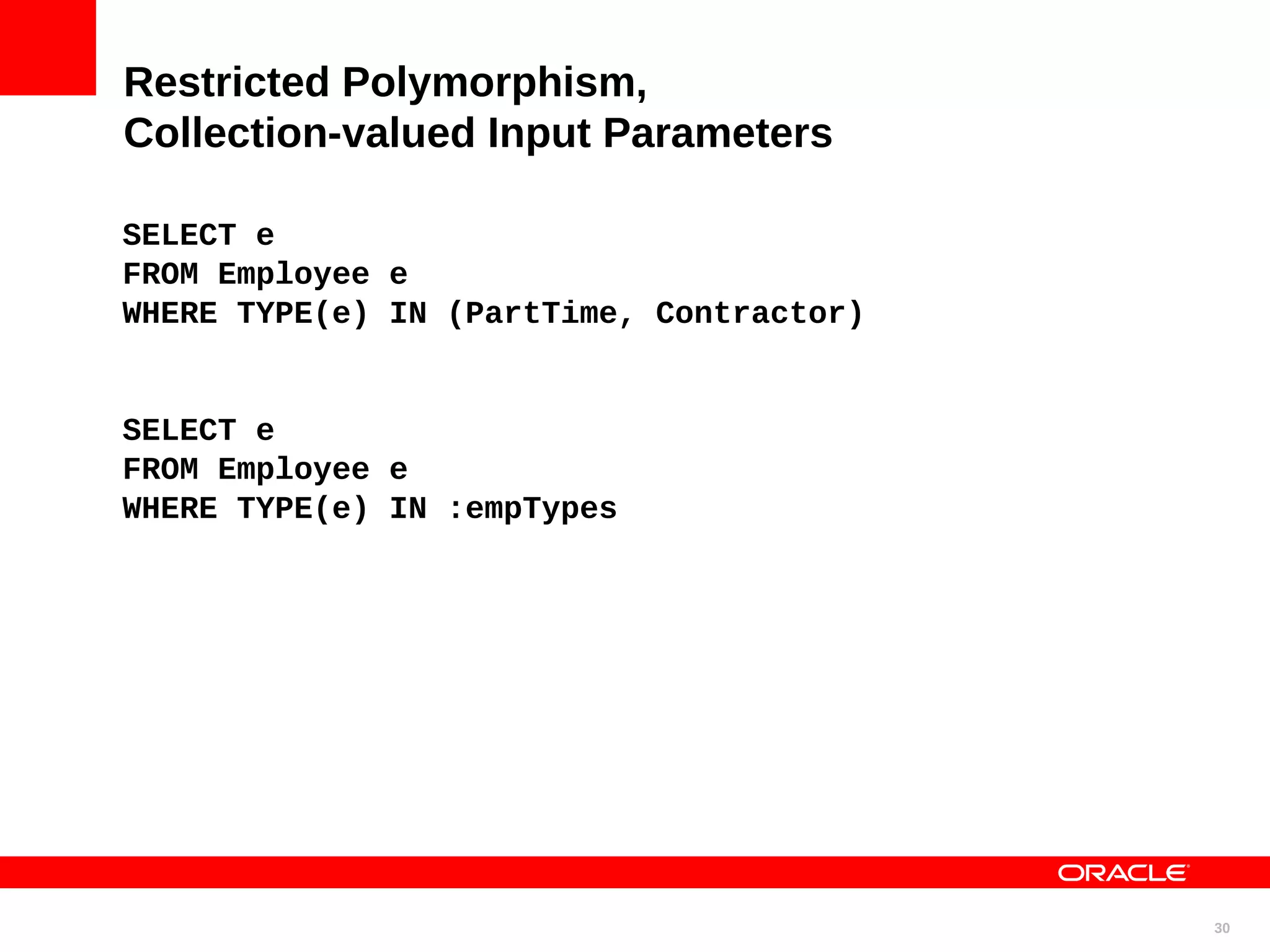 Restricted Polymorphism,
Collection-valued Input Parameters

SELECT e
FROM Employee e
WHERE TYPE(e) IN (PartTime, Contractor)

SELECT e
FROM Employee e
WHERE TYPE(e) IN :empTypes

ORACLE

30